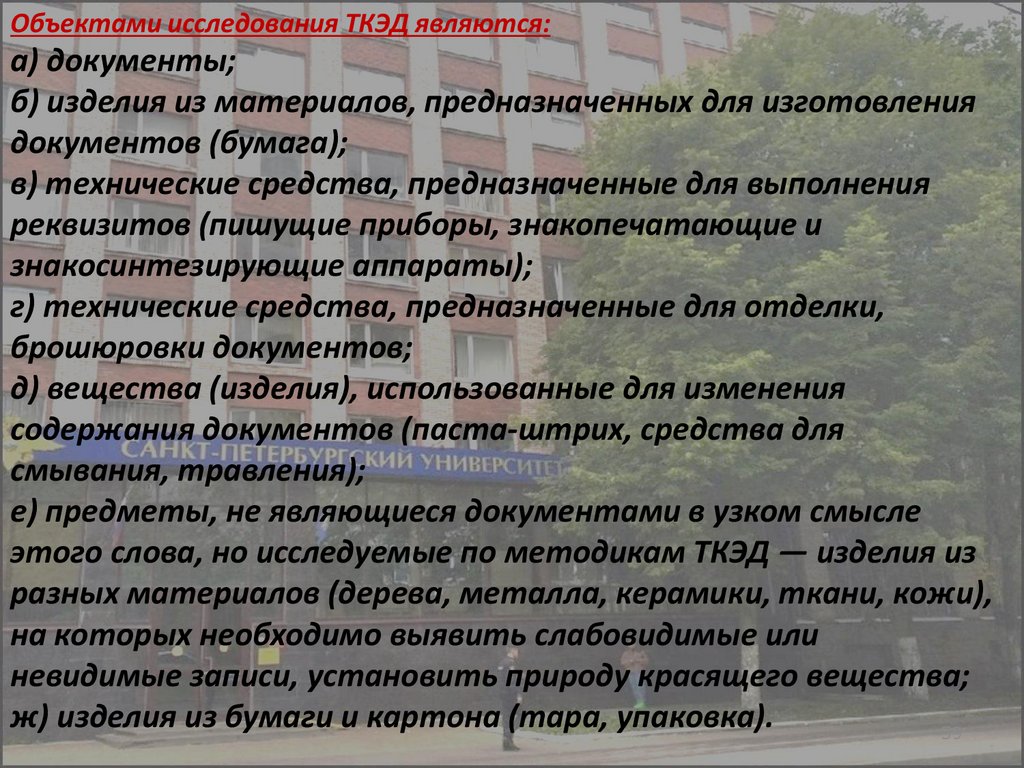 Объектами исследования ТКЭД являются:

а) документы;

б) изделия из материалов, предназначенных для изготовления документов (бумага);

в) технические средства, предназначенные для выполнения реквизитов (пишущие приборы, знакопечатающие и знакосинтезирующие аппараты);

г) технические средства, предназначенные для отделки, брошюровки документов;

д) вещества (изделия), использованные для изменения содержания документов (паста-штрих, средства для смывания, травления);

е) предметы, не являющиеся документами в узком смысле этого слова, но исследуемые по методикам ТКЭД — изделия из разных материалов (дерева, металла, керамики, ткани, кожи), на которых необходимо выявить слабовидимые или невидимые записи, установить природу красящего вещества;

ж) изделия из бумаги и картона (тара, упаковка).

САНКТ-ПЕТЕРБУРГСКИЙ УНИВЕРСИТЕТ